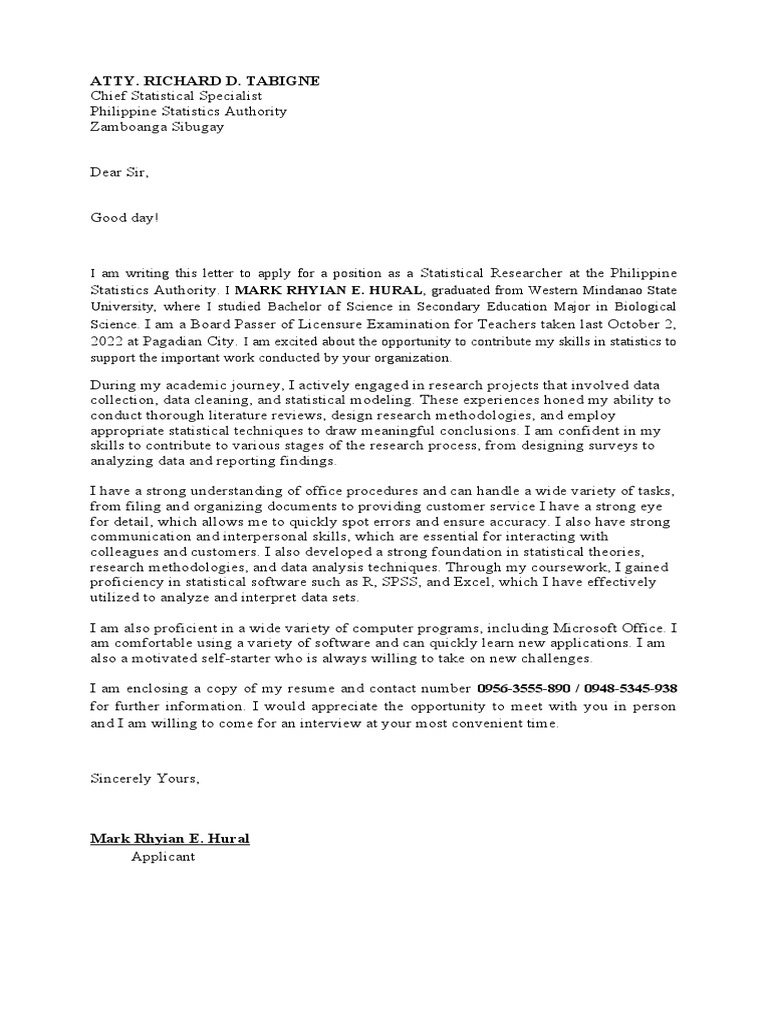 ATTY. RICHARD D. TABIGNE
Chief Statistical Specialist
Philippine Statistics Authority
Zamboanga Sibugay

Dear Sir,

Good day!

I am writing this letter to apply for a position as a Statistical Researcher at the Philippine Statistics Authority. I MARK RHYIAN E. HURAL, graduated from Western Mindanao State University, where I studied Bachelor of Science in Secondary Education Major in Biological Science. I am a Board Passer of Licensure Examination for Teachers taken last October 2, 2022 at Pagadian City. I am excited about the opportunity to contribute my skills in statistics to support the important work conducted by your organization.

During my academic journey, I actively engaged in research projects that involved data collection, data cleaning, and statistical modeling. These experiences honed my ability to conduct thorough literature reviews, design research methodologies, and employ appropriate statistical techniques to draw meaningful conclusions. I am confident in my skills to contribute to various stages of the research process, from designing surveys to analyzing data and reporting findings.

I have a strong understanding of office procedures and can handle a wide variety of tasks, from filing and organizing documents to providing customer service I have a strong eye for detail, which allows me to quickly spot errors and ensure accuracy. I also have strong communication and interpersonal skills, which are essential for interacting with colleagues and customers. I also developed a strong foundation in statistical theories, research methodologies, and data analysis techniques. Through my coursework, I gained proficiency in statistical software such as R, SPSS, and Excel, which I have effectively utilized to analyze and interpret data sets.

I am also proficient in a wide variety of computer programs, including Microsoft Office. I am comfortable using a variety of software and can quickly learn new applications. I am also a motivated self-starter who is always willing to take on new challenges.

I am enclosing a copy of my resume and contact number 0956-3555-890 / 0948-5345-938 for further information. I would appreciate the opportunity to meet with you in person and I am willing to come for an interview at your most convenient time.

Sincerely Yours,

Mark Rhyian E. Hural
Applicant